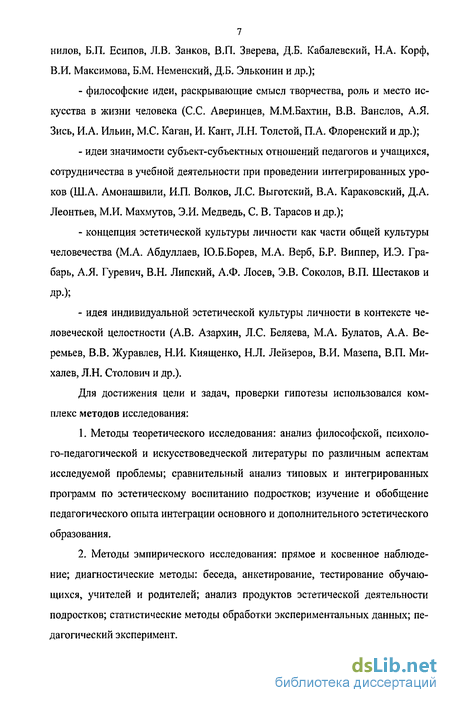 7

нилов, Б.П. Есипов, Л.В. Занков, В.П. Зверева, Д.Б. Кабалевский, Н.А. Корф, В.И. Максимова, Б.М. Неменский, Д.Б. Эльконин и др.);

- философские идеи, раскрывающие смысл творчества, роль и место искусства в жизни человека (С.С. Аверинцев, М.М.Бахтин, В.В. Ванслов, А.Я. Зись, И.А. Ильин, М.С. Каган, И. Кант, Л.Н. Толстой, П.А. Флоренский и др.);

- идеи значимости субъект-субъектных отношений педагогов и учащихся, сотрудничества в учебной деятельности при проведении интегрированных уроков (Ш.А. Амонашвили, И.П. Волков, Л.С. Выготский, В.А. Караковский, Д.А. Леонтьев, М.И. Махмутов, Э.И. Медведь, С. В. Тарасов и др.);

- концепция эстетической культуры личности как части общей культуры человечества (М.А. Абдуллаев, Ю.Б.Борев, М.А. Верб, Б.Р. Виппер, И.Э. Грабарь, А.Я. Гуревич, В.Н. Липский, А.Ф. Лосев, Э.В. Соколов, В.П. Шестаков и др.);

- идея индивидуальной эстетической культуры личности в контексте человеческой целостности (А.В. Азархин, Л.С. Беляева, М.А. Булатов, А.А. Веремьев, В.В. Журавлев, Н.И. Киященко, Н.Л. Лейзеров, В.И. Мазепа, В.П. Михалев, Л.Н. Столович и др.).

Для достижения цели и задач, проверки гипотезы использовался комплекс методов исследования:

1. Методы теоретического исследования: анализ философской, психолого-педагогической и искусствоведческой литературы по различным аспектам исследуемой проблемы; сравнительный анализ типовых и интегрированных программ по эстетическому воспитанию подростков; изучение и обобщение педагогического опыта интеграции основного и дополнительного эстетического образования.

2. Методы эмпирического исследования: прямое и косвенное наблюдение; диагностические методы: беседа, анкетирование, тестирование обучающихся, учителей и родителей; анализ продуктов эстетической деятельности подростков; статистические методы обработки экспериментальных данных; педагогический эксперимент.

dsLib.net
библиотека диссертаций